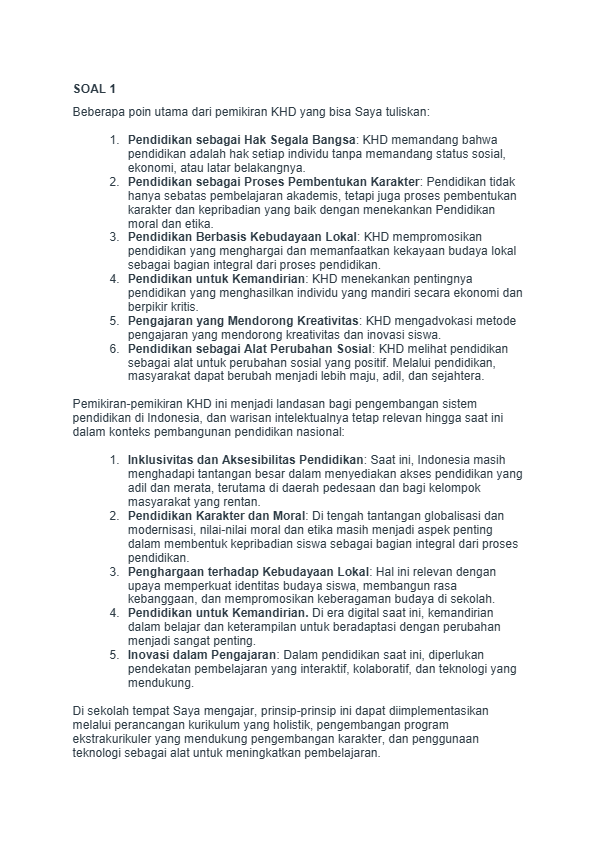 SOAL 1

Beberapa poin utama dari pemikiran KHD yang bisa Saya tuliskan:

1. Pendidikan sebagai Hak Segala Bangsa: KHD memandang bahwa pendidikan adalah hak setiap individu tanpa memandang status sosial, ekonomi, atau latar belakangnya.
2. Pendidikan sebagai Proses Pembentukan Karakter: Pendidikan tidak hanya sebatas pembelajaran akademis, tetapi juga proses pembentukan karakter dan kepribadian yang baik dengan menekankan Pendidikan moral dan etika.
3. Pendidikan Berbasis Kebudayaan Lokal: KHD mempromosikan pendidikan yang menghargai dan memanfaatkan kekayaan budaya lokal sebagai bagian integral dari proses pendidikan.
4. Pendidikan untuk Kemandirian: KHD menekankan pentingnya pendidikan yang menghasilkan individu yang mandiri secara ekonomi dan berpikir kritis.
5. Pengajaran yang Mendorong Kreativitas: KHD mengadvokasi metode pengajaran yang mendorong kreativitas dan inovasi siswa.
6. Pendidikan sebagai Alat Perubahan Sosial: KHD melihat pendidikan sebagai alat untuk perubahan sosial yang positif. Melalui pendidikan, masyarakat dapat berubah menjadi lebih maju, adil, dan sejahtera.

Pemikiran-pemikiran KHD ini menjadi landasan bagi pengembangan sistem pendidikan di Indonesia, dan warisan intelektualnya tetap relevan hingga saat ini dalam konteks pembangunan pendidikan nasional:

1. Inklusivitas dan Aksesibilitas Pendidikan: Saat ini, Indonesia masih menghadapi tantangan besar dalam menyediakan akses pendidikan yang adil dan merata, terutama di daerah pedesaan dan bagi kelompok masyarakat yang rentan.
2. Pendidikan Karakter dan Moral: Di tengah tantangan globalisasi dan modernisasi, nilai-nilai moral dan etika masih menjadi aspek penting dalam membentuk kepribadian siswa sebagai bagian integral dari proses pendidikan.
3. Penghargaan terhadap Kebudayaan Lokal: Hal ini relevan dengan upaya memperkuat identitas budaya siswa, membangun rasa kebanggaan, dan mempromosikan keberagaman budaya di sekolah.
4. Pendidikan untuk Kemandirian. Di era digital saat ini, kemandirian dalam belajar dan keterampilan untuk beradaptasi dengan perubahan menjadi sangat penting.
5. Inovasi dalam Pengajaran: Dalam pendidikan saat ini, diperlukan pendekatan pembelajaran yang interaktif, kolaboratif, dan teknologi yang mendukung.

Di sekolah tempat Saya mengajar, prinsip-prinsip ini dapat diimplementasikan melalui perancangan kurikulum yang holistik, pengembangan program ekstrakurikuler yang mendukung pengembangan karakter, dan penggunaan teknologi sebagai alat untuk meningkatkan pembelajaran.